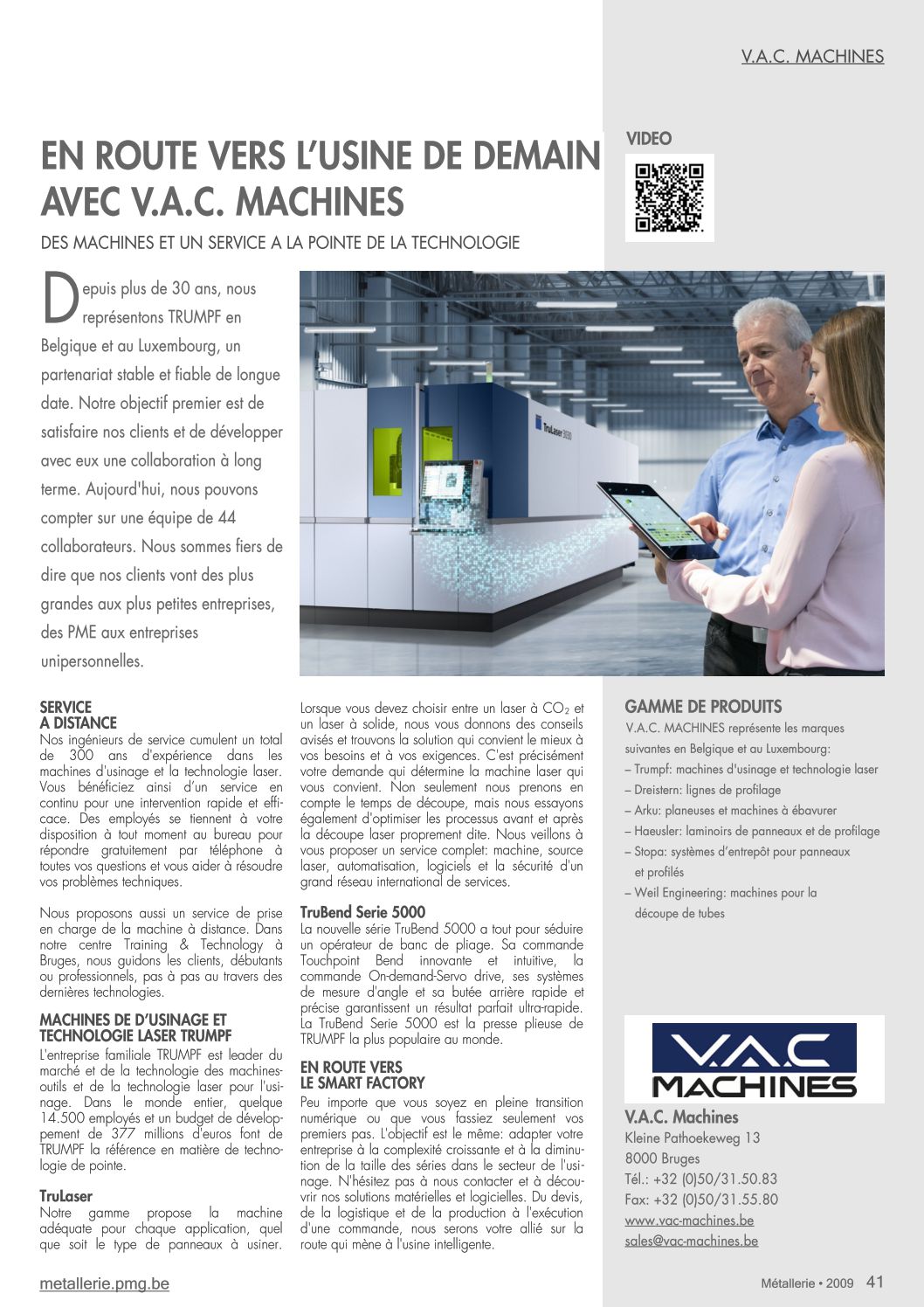 V.A.C. MACHINES

EN ROUTE VERS L'USINE DE DEMAIN AVEC V.A.C. MACHINES

DES MACHINES ET UN SERVICE A LA POINTE DE LA TECHNOLOGIE

VIDEO

Depuis plus de 30 ans, nous représentons TRUMPF en Belgique et au Luxembourg, un partenariat stable et fiable de longue date. Notre objectif premier est de satisfaire nos clients et de développer avec eux une collaboration à long terme. Aujourd'hui, nous pouvons compter sur une équipe de 44 collaborateurs. Nous sommes fiers de dire que nos clients vont des plus grandes aux plus petites entreprises, des PME aux entreprises unipersonnelles.

TruLaser 3030

SERVICE A DISTANCE
Nos ingénieurs de service cumulent un total de 300 ans d'expérience dans les machines d'usinage et la technologie laser. Vous bénéficiez ainsi d'un service en continu pour une intervention rapide et efficace. Des employés se tiennent à votre disposition à tout moment au bureau pour répondre gratuitement par téléphone à toutes vos questions et vous aider à résoudre vos problèmes techniques.

Nous proposons aussi un service de prise en charge de la machine à distance. Dans notre centre Training & Technology à Bruges, nous guidons les clients, débutants ou professionnels, pas à pas au travers des dernières technologies.

MACHINES DE D'USINAGE ET TECHNOLOGIE LASER TRUMPF
L'entreprise familiale TRUMPF est leader du marché et de la technologie des machines-outils et de la technologie laser pour l'usinage. Dans le monde entier, quelque 14.500 employés et un budget de développement de 377 millions d'euros font de TRUMPF la référence en matière de technologie de pointe.

TruLaser
Notre gamme propose la machine adéquate pour chaque application, quel que soit le type de panneaux à usiner. Lorsque vous devez choisir entre un laser à $CO_2$ et un laser à solide, nous vous donnons des conseils avisés et trouvons la solution qui convient le mieux à vos besoins et à vos exigences. C'est précisément votre demande qui détermine la machine laser qui vous convient. Non seulement nous prenons en compte le temps de découpe, mais nous essayons également d'optimiser les processus avant et après la découpe laser proprement dite. Nous veillons à vous proposer un service complet: machine, source laser, automatisation, logiciels et la sécurité d'un grand réseau international de services.

TruBend Serie 5000
La nouvelle série TruBend 5000 a tout pour séduire un opérateur de banc de pliage. Sa commande Touchpoint Bend innovante et intuitive, la commande On-demand-Servo drive, ses systèmes de mesure d'angle et sa butée arrière rapide et précise garantissent un résultat parfait ultra-rapide. La TruBend Serie 5000 est la presse plieuse de TRUMPF la plus populaire au monde.

EN ROUTE VERS LE SMART FACTORY
Peu importe que vous soyez en pleine transition numérique ou que vous fassiez seulement vos premiers pas. L'objectif est le même: adapter votre entreprise à la complexité croissante et à la diminution de la taille des séries dans le secteur de l'usinage. N'hésitez pas à nous contacter et à découvrir nos solutions matérielles et logicielles. Du devis, de la logistique et de la production à l'exécution d'une commande, nous serons votre allié sur la route qui mène à l'usine intelligente.

GAMME DE PRODUITS
V.A.C. MACHINES représente les marques suivantes en Belgique et au Luxembourg:
– Trumpf: machines d'usinage et technologie laser
– Dreistern: lignes de profilage
– Arku: planeuses et machines à ébavurer
– Haeusler: laminoirs de panneaux et de profilage
– Stopa: systèmes d'entrepôt pour panneaux et profilés
– Weil Engineering: machines pour la découpe de tubes

V.A.C MACHINES

V.A.C. Machines
Kleine Pathoekeweg 13
8000 Bruges
Tél.: +32 (0)50/31.50.83
Fax: +32 (0)50/31.55.80
www.vac-machines.be
sales@vac-machines.be

metallerie.pmg.be

Métallerie • 2009 41